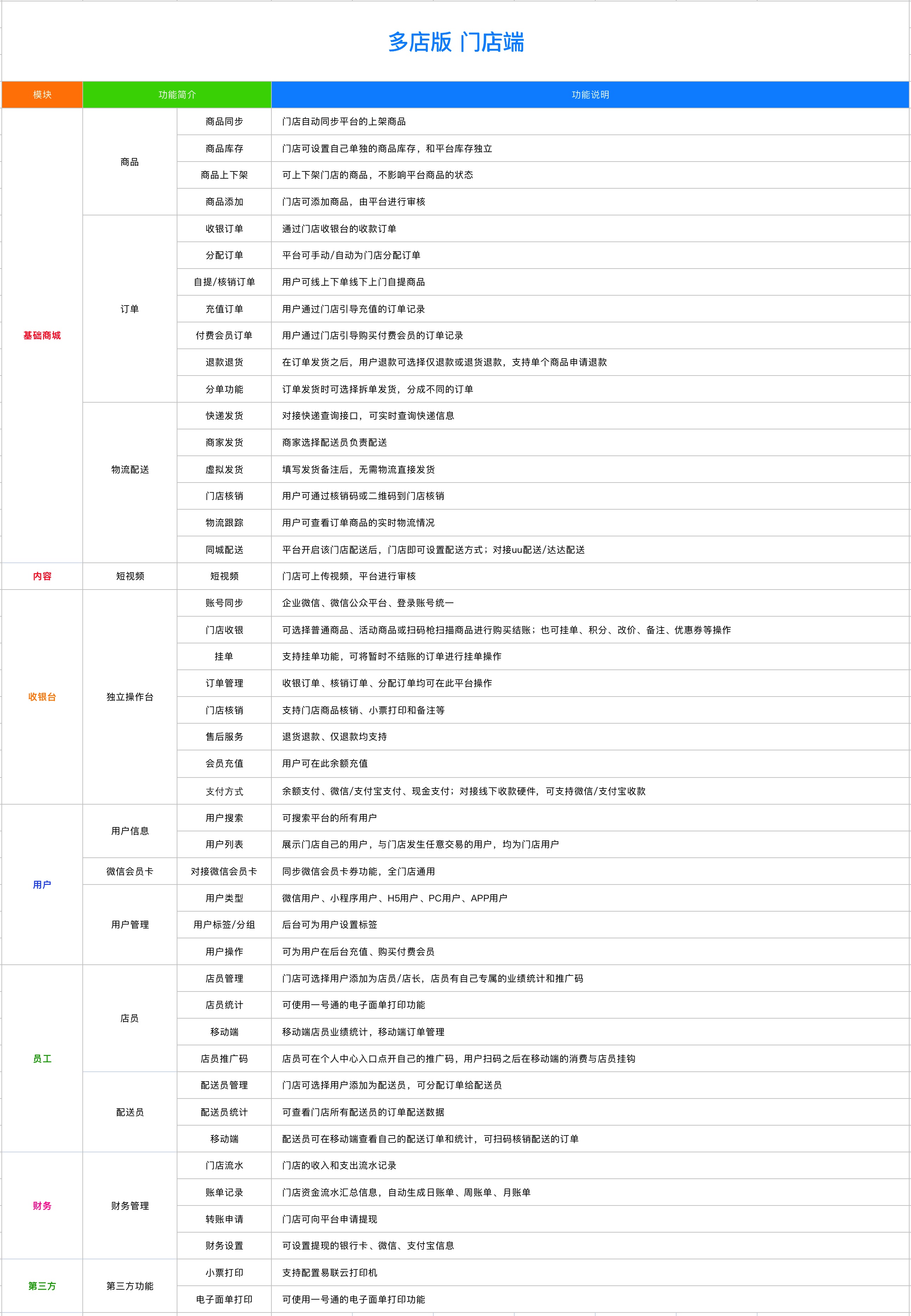 多店版 门店端

| 模块 | 功能简介 | | 功能说明 |
|---|---|---|---|
| 基础商城 | 商品 | 商品同步 | 门店自动同步平台的上架商品 |
| | | 商品库存 | 门店可设置自己单独的商品库存，和平台库存独立 |
| | | 商品上下架 | 可上下架门店的商品，不影响平台商品的状态 |
| | | 商品添加 | 门店可添加商品，由平台进行审核 |
| | 订单 | 收银订单 | 通过门店收银台的收款订单 |
| | | 分配订单 | 平台可手动/自动为门店分配订单 |
| | | 自提/核销订单 | 用户可线上下单线下上门自提商品 |
| | | 充值订单 | 用户通过门店引导充值的订单记录 |
| | | 付费会员订单 | 用户通过门店引导购买付费会员的订单记录 |
| | | 退款退货 | 在订单发货之后，用户退款可选择仅退款或退货退款，支持单个商品申请退款 |
| | | 分单功能 | 订单发货时可选择拆单发货，分成不同的订单 |
| | 物流配送 | 快递发货 | 对接快递查询接口，可实时查询快递信息 |
| | | 商家发货 | 商家选择配送员负责配送 |
| | | 虚拟发货 | 填写发货备注后，无需物流直接发货 |
| | | 门店核销 | 用户可通过核销码或二维码到门店核销 |
| | | 物流跟踪 | 用户可查看订单商品的实时物流情况 |
| | | 同城配送 | 平台开启该门店配送后，门店即可设置配送方式；对接uu配送/达达配送 |
| 内容 | 短视频 | 短视频 | 门店可上传视频，平台进行审核 |
| 收银台 | 独立操作台 | 账号同步 | 企业微信、微信公众平台、登录账号统一 |
| | | 门店收银 | 可选择普通商品、活动商品或扫码枪扫描商品进行购买结账；也可挂单、积分、改价、备注、优惠券等操作 |
| | | 挂单 | 支持挂单功能，可将暂时不结账的订单进行挂单操作 |
| | | 订单管理 | 收银订单、核销订单、分配订单均可在此平台操作 |
| | | 门店核销 | 支持门店商品核销、小票打印和备注等 |
| | | 售后服务 | 退货退款、仅退款均支持 |
| | | 会员充值 | 用户可在此余额充值 |
| | | 支付方式 | 余额支付、微信/支付宝支付、现金支付；对接线下收款硬件，可支持微信/支付宝收款 |
| 用户 | 用户信息 | 用户搜索 | 可搜索平台的所有用户 |
| | | 用户列表 | 展示门店自己的用户，与门店发生任意交易的用户，均为门店用户 |
| | 微信会员卡 | 对接微信会员卡 | 同步微信会员卡券功能，全门店通用 |
| | 用户管理 | 用户类型 | 微信用户、小程序用户、H5用户、PC用户、APP用户 |
| | | 用户标签/分组 | 后台可为用户设置标签 |
| | | 用户操作 | 可为用户在后台充值、购买付费会员 |
| 员工 | 店员 | 店员管理 | 门店可选择用户添加为店员/店长，店员有自己专属的业绩统计和推广码 |
| | | 店员统计 | 可使用一号通的电子面单打印功能 |
| | | 移动端 | 移动端店员业绩统计，移动端订单管理 |
| | | 店员推广码 | 店员可在个人中心入口点开自己的推广码，用户扫码之后在移动端的消费与店员挂钩 |
| | 配送员 | 配送员管理 | 门店可选择用户添加为配送员，可分配订单给配送员 |
| | | 配送员统计 | 可查看门店所有配送员的订单配送数据 |
| | | 移动端 | 配送员可在移动端查看自己的配送订单和统计，可扫码核销配送的订单 |
| 财务 | 财务管理 | 门店流水 | 门店的收入和支出流水记录 |
| | | 账单记录 | 门店资金流水汇总信息，自动生成日账单、周账单、月账单 |
| | | 转账申请 | 门店可向平台申请提现 |
| | | 财务设置 | 可设置提现的银行卡、微信、支付宝信息 |
| 第三方 | 第三方功能 | 小票打印 | 支持配置易联云打印机 |
| | | 电子面单打印 | 可使用一号通的电子面单打印功能 |